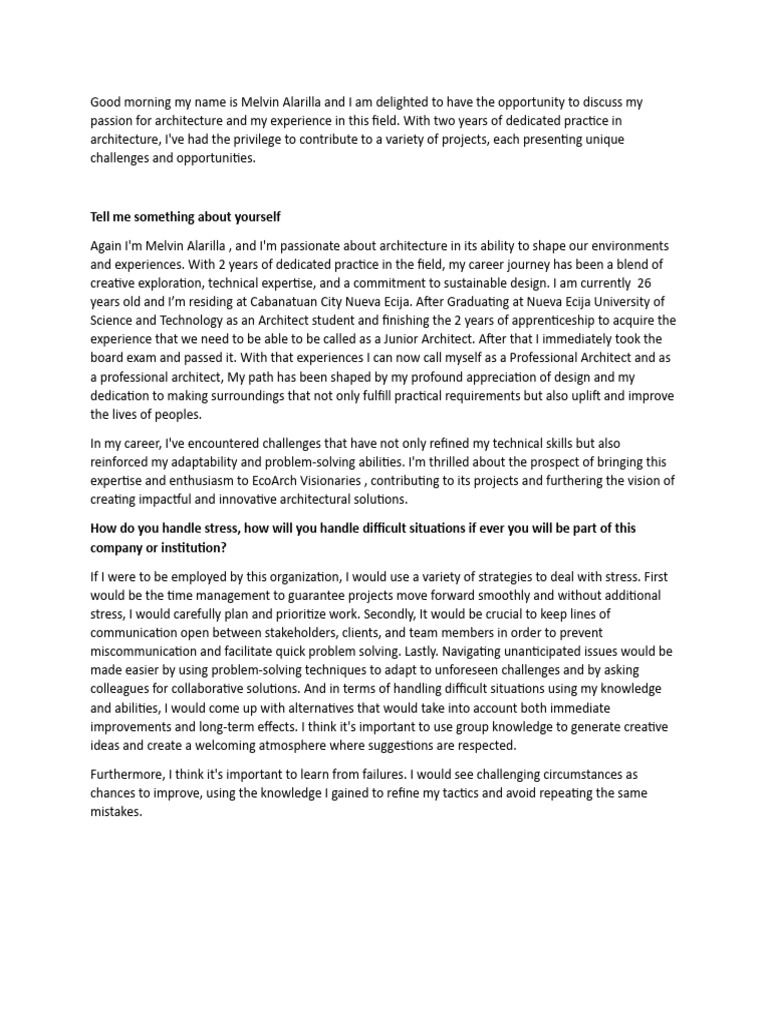 Good morning my name is Melvin Alarilla and I am delighted to have the opportunity to discuss my passion for architecture and my experience in this field. With two years of dedicated practice in architecture, I've had the privilege to contribute to a variety of projects, each presenting unique challenges and opportunities.

Tell me something about yourself

Again I'm Melvin Alarilla , and I'm passionate about architecture in its ability to shape our environments and experiences. With 2 years of dedicated practice in the field, my career journey has been a blend of creative exploration, technical expertise, and a commitment to sustainable design. I am currently 26 years old and I'm residing at Cabanatuan City Nueva Ecija. After Graduating at Nueva Ecija University of Science and Technology as an Architect student and finishing the 2 years of apprenticeship to acquire the experience that we need to be able to be called as a Junior Architect. After that I immediately took the board exam and passed it. With that experiences I can now call myself as a Professional Architect and as a professional architect, My path has been shaped by my profound appreciation of design and my dedication to making surroundings that not only fulfill practical requirements but also uplift and improve the lives of peoples.

In my career, I've encountered challenges that have not only refined my technical skills but also reinforced my adaptability and problem-solving abilities. I'm thrilled about the prospect of bringing this expertise and enthusiasm to EcoArch Visionaries , contributing to its projects and furthering the vision of creating impactful and innovative architectural solutions.

How do you handle stress, how will you handle difficult situations if ever you will be part of this company or institution?

If I were to be employed by this organization, I would use a variety of strategies to deal with stress. First would be the time management to guarantee projects move forward smoothly and without additional stress, I would carefully plan and prioritize work. Secondly, It would be crucial to keep lines of communication open between stakeholders, clients, and team members in order to prevent miscommunication and facilitate quick problem solving. Lastly. Navigating unanticipated issues would be made easier by using problem-solving techniques to adapt to unforeseen challenges and by asking colleagues for collaborative solutions. And in terms of handling difficult situations using my knowledge and abilities, I would come up with alternatives that would take into account both immediate improvements and long-term effects. I think it's important to use group knowledge to generate creative ideas and create a welcoming atmosphere where suggestions are respected.

Furthermore, I think it's important to learn from failures. I would see challenging circumstances as chances to improve, using the knowledge I gained to refine my tactics and avoid repeating the same mistakes.